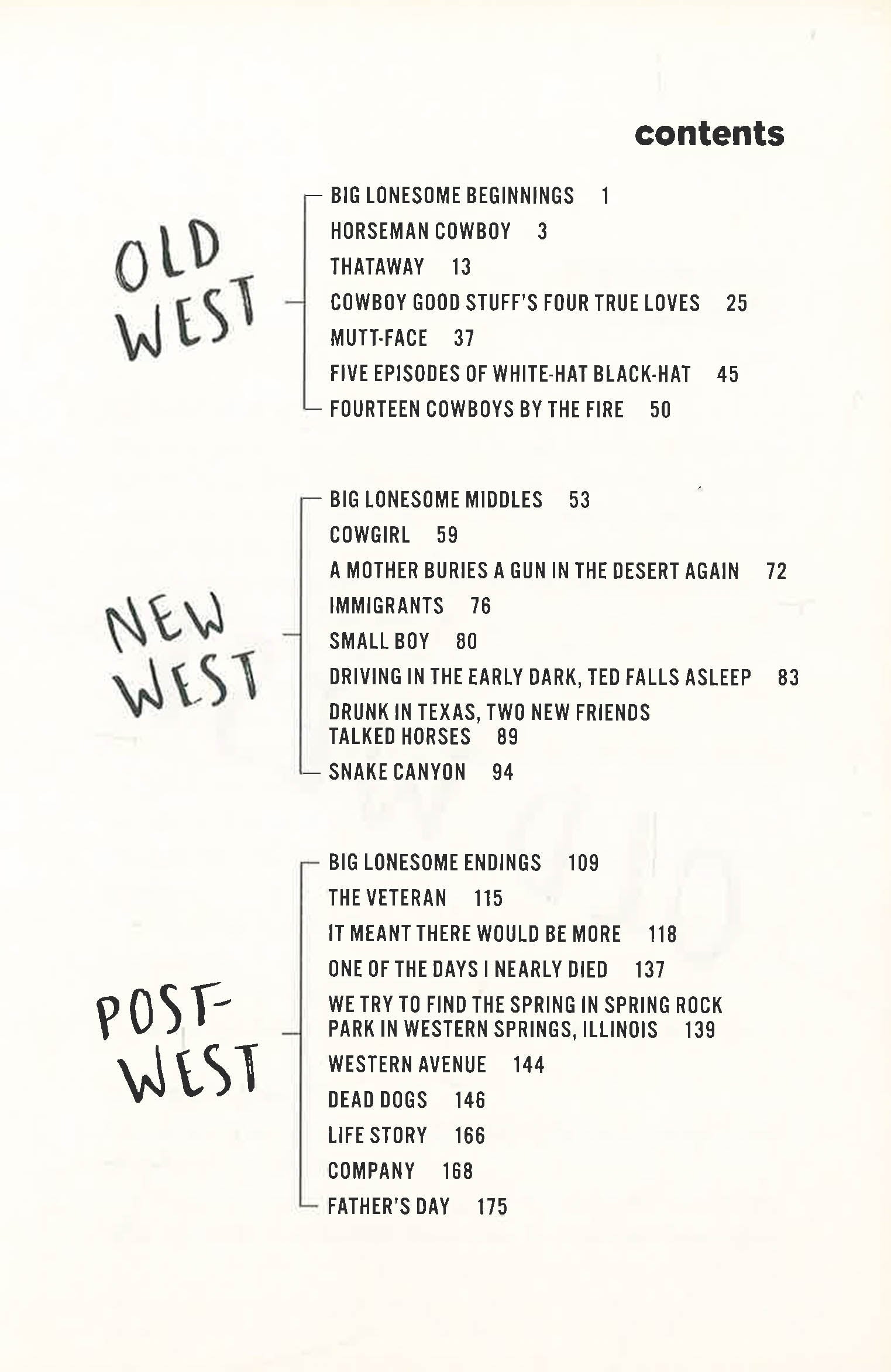 contents

OLD WEST

BIG LONESOME BEGINNINGS 1
HORSEMAN COWBOY 3
THATAWAY 13
COWBOY GOOD STUFF'S FOUR TRUE LOVES 25
MUTT-FACE 37
FIVE EPISODES OF WHITE-HAT BLACK-HAT 45
FOURTEEN COWBOYS BY THE FIRE 50

NEW WEST

BIG LONESOME MIDDLES 53
COWGIRL 59
A MOTHER BURIES A GUN IN THE DESERT AGAIN 72
IMMIGRANTS 76
SMALL BOY 80
DRIVING IN THE EARLY DARK, TED FALLS ASLEEP 83
DRUNK IN TEXAS, TWO NEW FRIENDS TALKED HORSES 89
SNAKE CANYON 94

POST-WEST

BIG LONESOME ENDINGS 109
THE VETERAN 115
IT MEANT THERE WOULD BE MORE 118
ONE OF THE DAYS I NEARLY DIED 137
WE TRY TO FIND THE SPRING IN SPRING ROCK PARK IN WESTERN SPRINGS, ILLINOIS 139
WESTERN AVENUE 144
DEAD DOGS 146
LIFE STORY 166
COMPANY 168
FATHER'S DAY 175